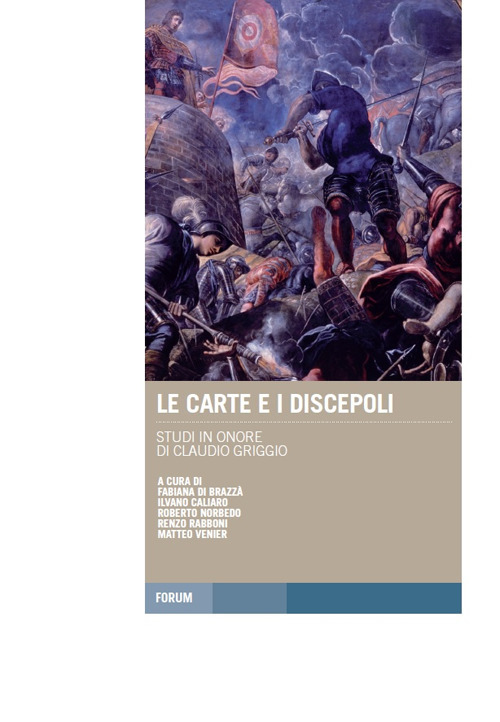 LE CARTE E I DISCEPOLI

STUDI IN ONORE
DI CLAUDIO GRIGGIO

A CURA DI
FABIANA DI BRAZZÀ
ILVANO CALIARO
ROBERTO NORBEDO
RENZO RABBONI
MATTEO VENIER

FORUM